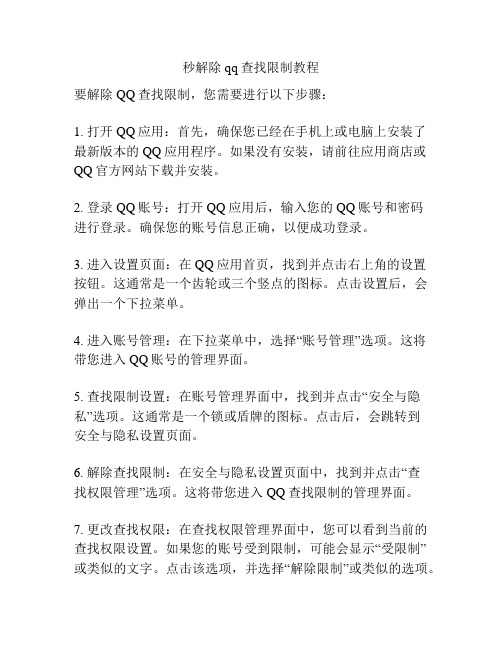 秒解除 qq 查找限制教程

要解除 QQ 查找限制，您需要进行以下步骤：

1. 打开 QQ 应用：首先，确保您已经在手机上或电脑上安装了最新版本的 QQ 应用程序。如果没有安装，请前往应用商店或 QQ 官方网站下载并安装。

2. 登录 QQ 账号：打开 QQ 应用后，输入您的 QQ 账号和密码进行登录。确保您的账号信息正确，以便成功登录。

3. 进入设置页面：在 QQ 应用首页，找到并点击右上角的设置按钮。这通常是一个齿轮或三个竖点的图标。点击设置后，会弹出一个下拉菜单。

4. 进入账号管理：在下拉菜单中，选择“账号管理”选项。这将带您进入 QQ 账号的管理界面。

5. 查找限制设置：在账号管理界面中，找到并点击“安全与隐私”选项。这通常是一个锁或盾牌的图标。点击后，会跳转到安全与隐私设置页面。

6. 解除查找限制：在安全与隐私设置页面中，找到并点击“查找权限管理”选项。这将带您进入 QQ 查找限制的管理界面。

7. 更改查找权限：在查找权限管理界面中，您可以看到当前的查找权限设置。如果您的账号受到限制，可能会显示“受限制”或类似的文字。点击该选项，并选择“解除限制”或类似的选项。